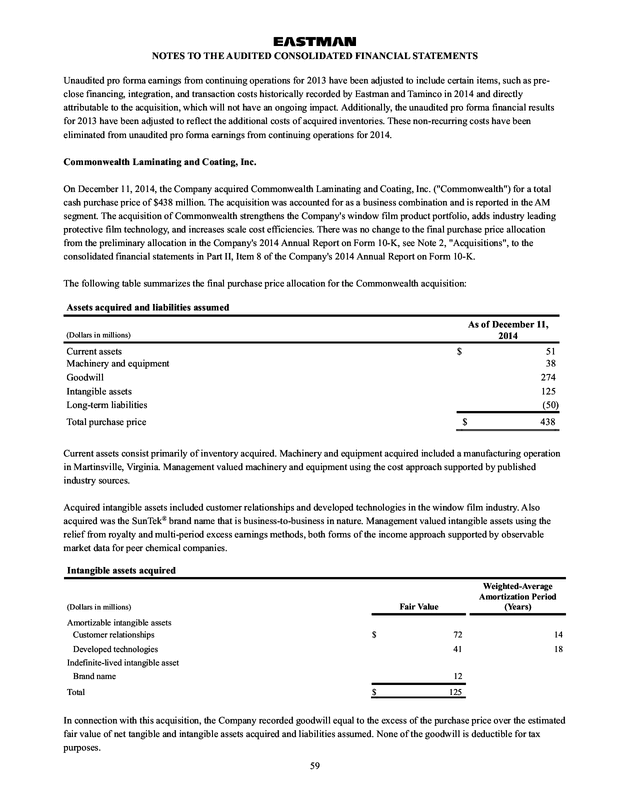 EASTMAN
NOTES TO THE AUDITED CONSOLIDATED FINANCIAL STATEMENTS

Unaudited pro forma earnings from continuing operations for 2013 have been adjusted to include certain items, such as pre-close financing, integration, and transaction costs historically recorded by Eastman and Taminco in 2014 and directly attributable to the acquisition, which will not have an ongoing impact. Additionally, the unaudited pro forma financial results for 2013 have been adjusted to reflect the additional costs of acquired inventories. These non-recurring costs have been eliminated from unaudited pro forma earnings from continuing operations for 2014.

Commonwealth Laminating and Coating, Inc.

On December 11, 2014, the Company acquired Commonwealth Laminating and Coating, Inc. ("Commonwealth") for a total cash purchase price of $438 million. The acquisition was accounted for as a business combination and is reported in the AM segment. The acquisition of Commonwealth strengthens the Company's window film product portfolio, adds industry leading protective film technology, and increases scale cost efficiencies. There was no change to the final purchase price allocation from the preliminary allocation in the Company's 2014 Annual Report on Form 10-K, see Note 2, "Acquisitions", to the consolidated financial statements in Part II, Item 8 of the Company's 2014 Annual Report on Form 10-K.

The following table summarizes the final purchase price allocation for the Commonwealth acquisition:

Assets acquired and liabilities assumed

| (Dollars in millions) | As of December 11, 2014 |
|---|---|
| Current assets | $ 51 |
| Machinery and equipment | 38 |
| Goodwill | 274 |
| Intangible assets | 125 |
| Long-term liabilities | (50) |
| Total purchase price | $ 438 |

Current assets consist primarily of inventory acquired. Machinery and equipment acquired included a manufacturing operation in Martinsville, Virginia. Management valued machinery and equipment using the cost approach supported by published industry sources.

Acquired intangible assets included customer relationships and developed technologies in the window film industry. Also acquired was the SunTek® brand name that is business-to-business in nature. Management valued intangible assets using the relief from royalty and multi-period excess earnings methods, both forms of the income approach supported by observable market data for peer chemical companies.

Intangible assets acquired

| (Dollars in millions) | Fair Value | Weighted-Average Amortization Period (Years) |
|---|---|---|
| Amortizable intangible assets | | |
| Customer relationships | $ 72 | 14 |
| Developed technologies | 41 | 18 |
| Indefinite-lived intangible asset | | |
| Brand name | 12 | |
| Total | $ 125 | |

In connection with this acquisition, the Company recorded goodwill equal to the excess of the purchase price over the estimated fair value of net tangible and intangible assets acquired and liabilities assumed. None of the goodwill is deductible for tax purposes.

59